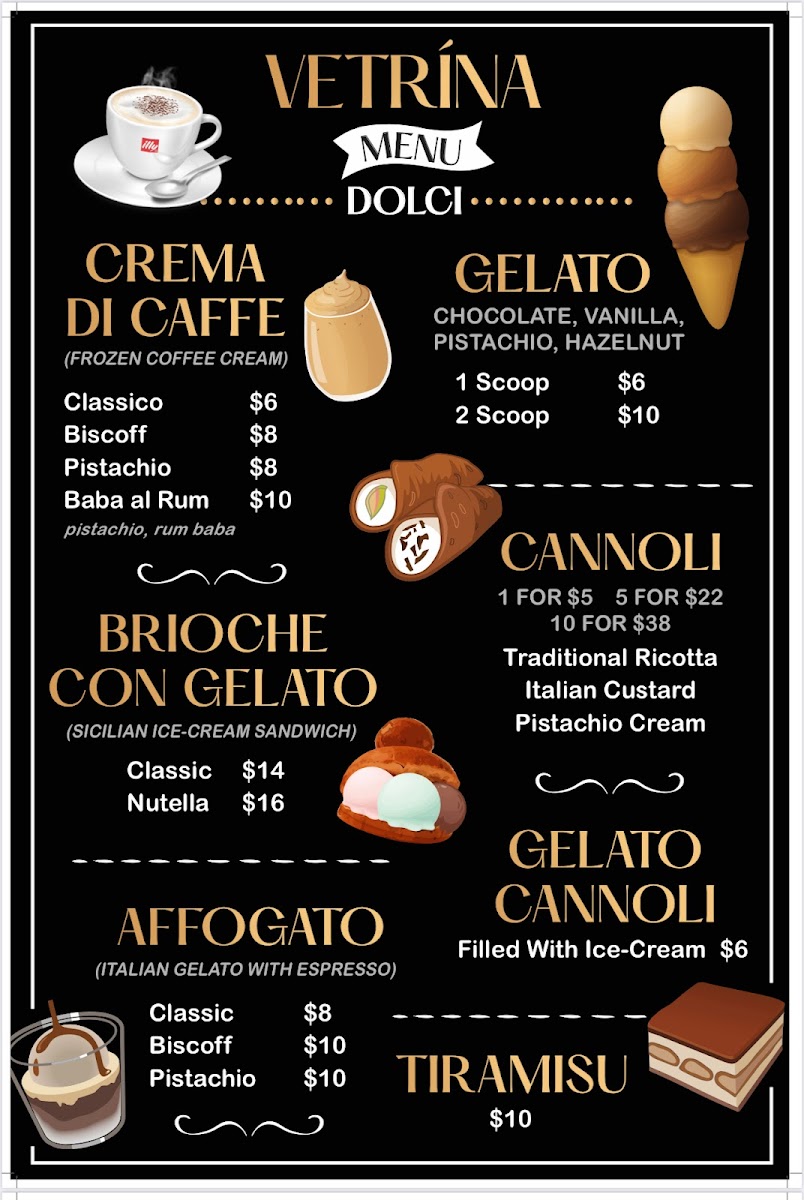 VETRÍNA

MENU

DOLCI

CREMA DI CAFFE

(FROZEN COFFEE CREAM)

Classico $6
Biscoff $8
Pistachio $8
Baba al Rum $10
pistachio, rum baba

BRIOCHE CON GELATO

(SICILIAN ICE-CREAM SANDWICH)

Classic $14
Nutella $16

AFFOGATO

(ITALIAN GELATO WITH ESPRESSO)

Classic $8
Biscoff $10
Pistachio $10

GELATO

CHOCOLATE, VANILLA, PISTACHIO, HAZELNUT

1 Scoop $6
2 Scoop $10

CANNOLI

1 FOR $5 5 FOR $22
10 FOR $38

Traditional Ricotta
Italian Custard
Pistachio Cream

GELATO CANNOLI

Filled With Ice-Cream $6

TIRAMISU

$10